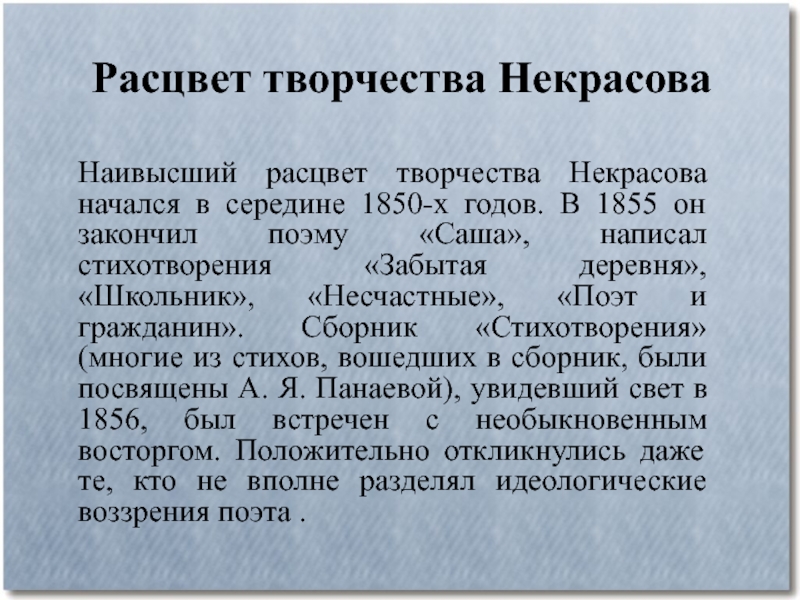 Расцвет творчества Некрасова

Наивысший расцвет творчества Некрасова начался в середине 1850-х годов. В 1855 он закончил поэму «Саша», написал стихотворения «Забытая деревня», «Школьник», «Несчастные», «Поэт и гражданин». Сборник «Стихотворения» (многие из стихов, вошедших в сборник, были посвящены А. Я. Панаевой), увидевший свет в 1856, был встречен с необыкновенным восторгом. Положительно откликнулись даже те, кто не вполне разделял идеологические воззрения поэта .